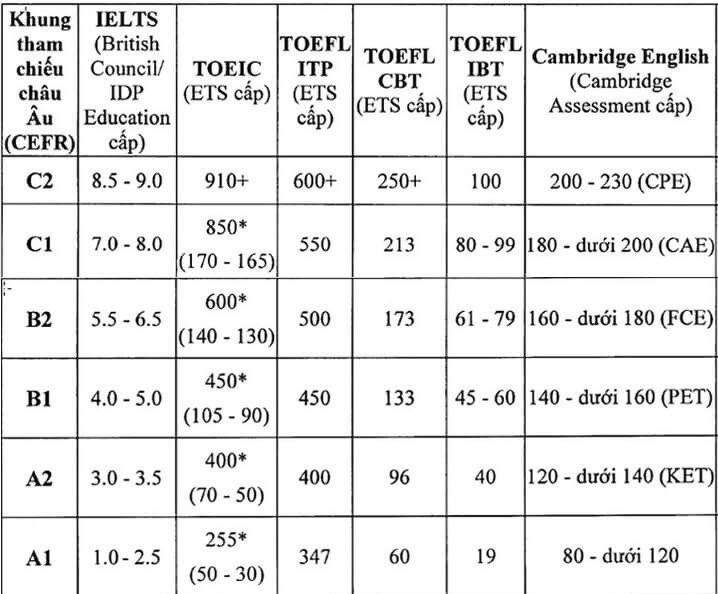 | Khung tham chiếu châu Âu (CEFR) | IELTS (British Council/ IDP Education cấp) | TOEIC (ETS cấp) | TOEFL ITP (ETS cấp) | TOEFL CBT (ETS cấp) | TOEFL IBT (ETS cấp) | Cambridge English (Cambridge Assessment cấp) |
|---|---|---|---|---|---|---|
| C2 | 8.5 - 9.0 | 910+ | 600+ | 250+ | 100 | 200 - 230 (CPE) |
| C1 | 7.0 - 8.0 | 850* (170 - 165) | 550 | 213 | 80 - 99 | 180 - dưới 200 (CAE) |
| B2 | 5.5 - 6.5 | 600* (140 - 130) | 500 | 173 | 61 - 79 | 160 - dưới 180 (FCE) |
| B1 | 4.0 - 5.0 | 450* (105 - 90) | 450 | 133 | 45 - 60 | 140 - dưới 160 (PET) |
| A2 | 3.0 - 3.5 | 400* (70 - 50) | 400 | 96 | 40 | 120 - dưới 140 (KET) |
| A1 | 1.0 - 2.5 | 255* (50 - 30) | 347 | 60 | 19 | 80 - dưới 120 |